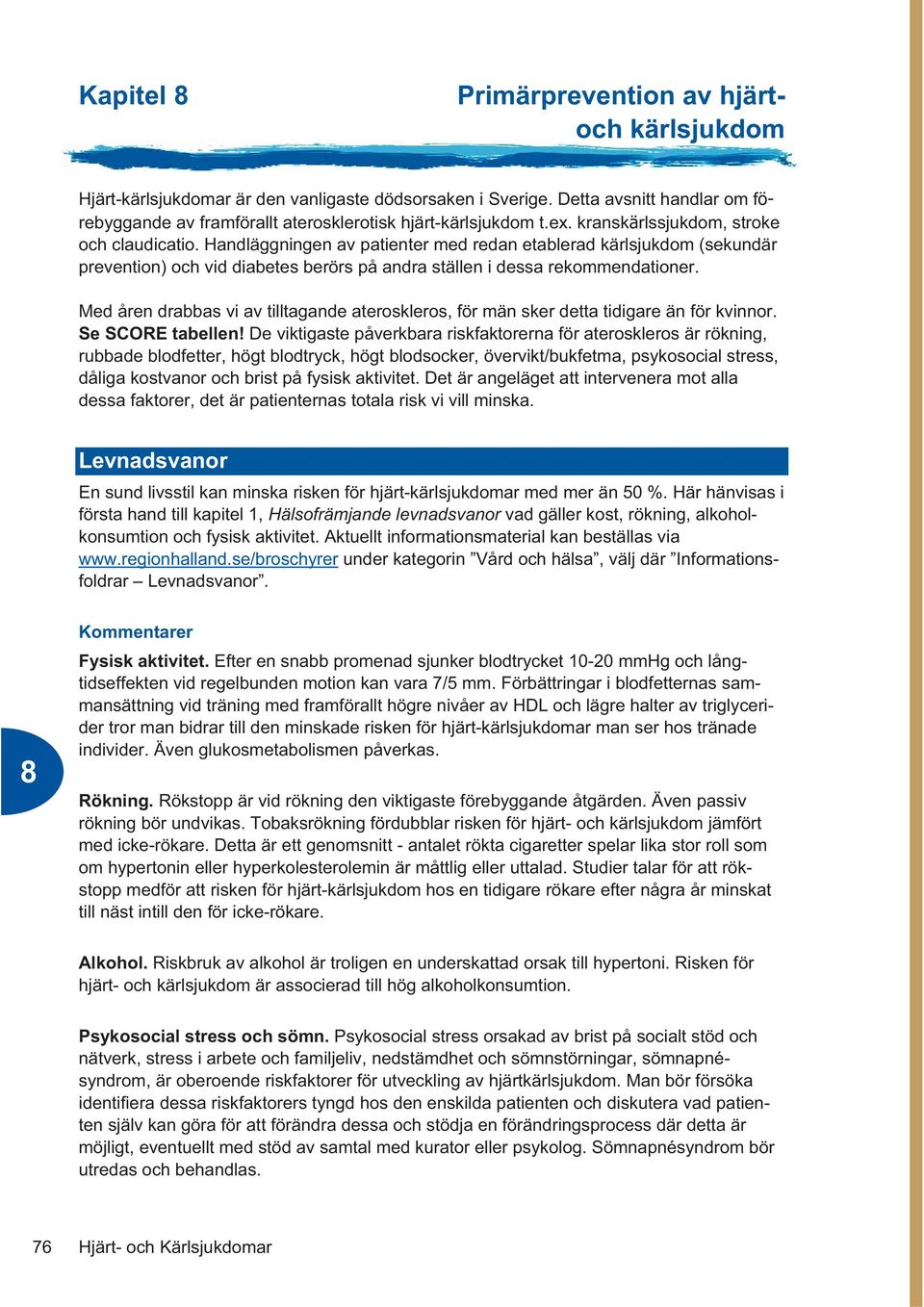 Kapitel 8

Primärprevention av hjärt- och kärlsjukdom

Hjärt-kärlsjukdomar är den vanligaste dödsorsaken i Sverige. Detta avsnitt handlar om förebyggande av framförallt aterosklerotisk hjärt-kärlsjukdom t.ex. kranskärlssjukdom, stroke och claudicatio. Handläggningen av patienter med redan etablerad kärlsjukdom (sekundär prevention) och vid diabetes berörs på andra ställen i dessa rekommendationer.

Med åren drabbas vi av tilltagande ateroskleros, för män sker detta tidigare än för kvinnor. Se SCORE tabellen! De viktigaste påverkbara riskfaktorerna för ateroskleros är rökning, rubbade blodfetter, högt blodtryck, högt blodsocker, övervikt/bukfetma, psykosocial stress, dåliga kostvanor och brist på fysisk aktivitet. Det är angeläget att intervenera mot alla dessa faktorer, det är patienternas totala risk vi vill minska.

Levnadsvanor

En sund livsstil kan minska risken för hjärt-kärlsjukdomar med mer än 50 %. Här hänvisas i första hand till kapitel 1, Hälsofrämjande levnadsvanor vad gäller kost, rökning, alkoholkonsumtion och fysisk aktivitet. Aktuellt informationsmaterial kan beställas via www.regionhalland.se/broschyrer under kategorin ”Vård och hälsa”, välj där ”Informationsfoldrar – Levnadsvanor”.

Kommentarer

Fysisk aktivitet. Efter en snabb promenad sjunker blodtrycket 10-20 mmHg och långtidseffekten vid regelbunden motion kan vara 7/5 mm. Förbättringar i blodfetternas sammansättning vid träning med framförallt högre nivåer av HDL och lägre halter av triglycerider tror man bidrar till den minskade risken för hjärt-kärlsjukdomar man ser hos tränade individer. Även glukosmetabolismen påverkas.

8

Rökning. Rökstopp är vid rökning den viktigaste förebyggande åtgärden. Även passiv rökning bör undvikas. Tobaksrökning fördubblar risken för hjärt- och kärlsjukdom jämfört med icke-rökare. Detta är ett genomsnitt - antalet rökta cigaretter spelar lika stor roll som om hypertonin eller hyperkolesterolemin är måttlig eller uttalad. Studier talar för att rökstopp medför att risken för hjärt-kärlsjukdom hos en tidigare rökare efter några år minskat till näst intill den för icke-rökare.

Alkohol. Riskbruk av alkohol är troligen en underskattad orsak till hypertoni. Risken för hjärt- och kärlsjukdom är associerad till hög alkoholkonsumtion.

Psykosocial stress och sömn. Psykosocial stress orsakad av brist på socialt stöd och nätverk, stress i arbete och familjeliv, nedstämdhet och sömnstörningar, sömnapnésyndrom, är oberoende riskfaktorer för utveckling av hjärtkärlsjukdom. Man bör försöka identifiera dessa riskfaktorers tyngd hos den enskilda patienten och diskutera vad patienten själv kan göra för att förändra dessa och stödja en förändringsprocess där detta är möjligt, eventuellt med stöd av samtal med kurator eller psykolog. Sömnapnésyndrom bör utredas och behandlas.

76 Hjärt- och Kärlsjukdomar